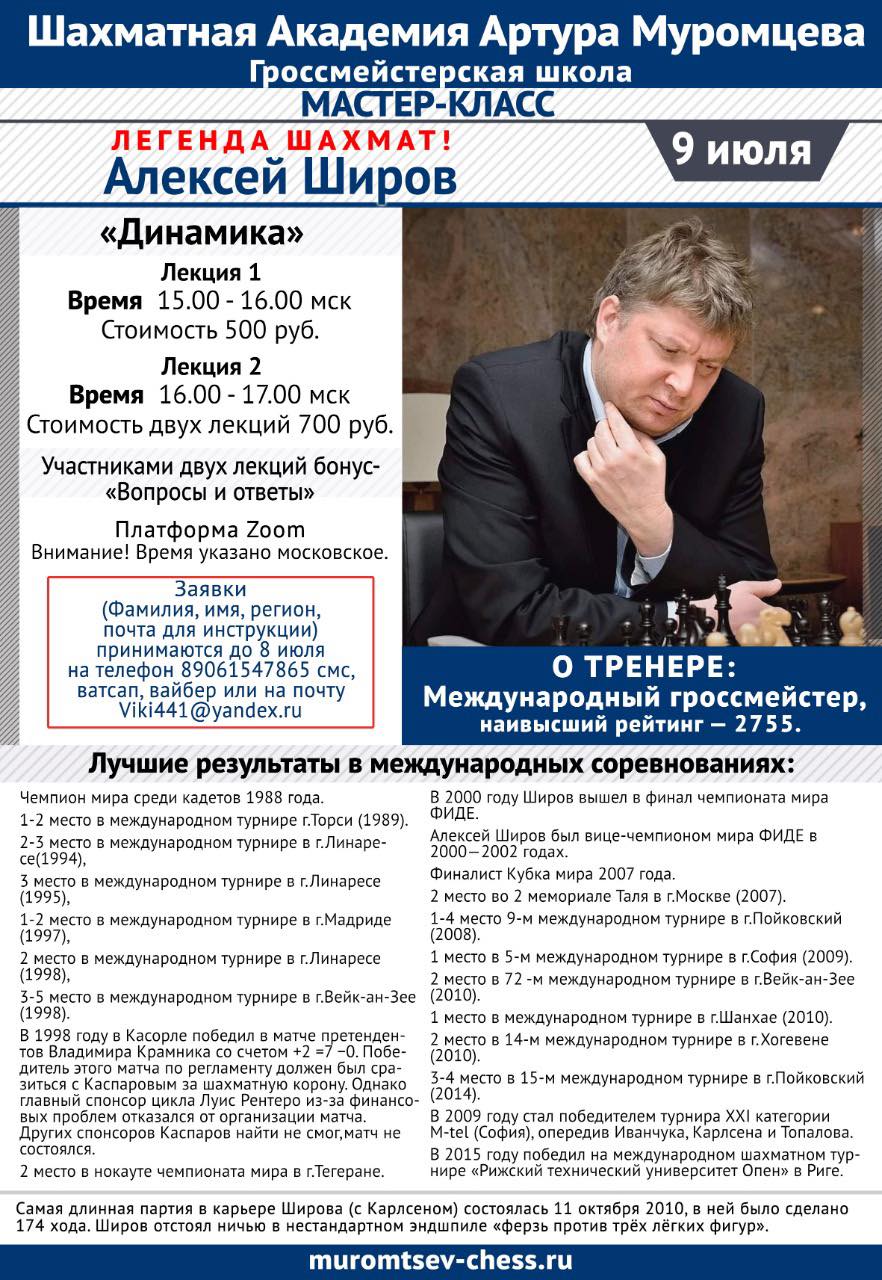 Шахматная Академия Артура Муромцева
Гроссмейстерская школа
МАСТЕР-КЛАСС

ЛЕГЕНДА ШАХМАТ!
Алексей Широв

9 июля

«Динамика»

Лекция 1
Время 15.00 - 16.00 мск
Стоимость 500 руб.

Лекция 2
Время 16.00 - 17.00 мск
Стоимость двух лекций 700 руб.

Участниками двух лекций бонус-
«Вопросы и ответы»

Платформа Zoom
Внимание! Время указано московское.

Заявки
(Фамилия, имя, регион, почта для инструкции)
принимаются до 8 июля
на телефон 89061547865 смс, ватсап, вайбер или на почту
Viki441@yandex.ru

О ТРЕНЕРЕ:
Международный гроссмейстер,
наивысший рейтинг — 2755.

Лучшие результаты в международных соревнованиях:

Чемпион мира среди кадетов 1988 года.

1-2 место в международном турнире г.Торси (1989).

2-3 место в международном турнире в г.Линаресе(1994),

3 место в международном турнире в г.Линаресе (1995),

1-2 место в международном турнире в г.Мадриде (1997),

2 место в международном турнире в г.Линаресе (1998),

3-5 место в международном турнире в г.Вейк-ан-Зее (1998).

В 1998 году в Касорле победил в матче претендентов Владимира Крамника со счетом +2 =7 −0. Победитель этого матча по регламенту должен был сразиться с Каспаровым за шахматную корону. Однако главный спонсор цикла Луис Рентеро из-за финансовых проблем отказался от организации матча. Других спонсоров Каспаров найти не смог,матч не состоялся.

2 место в нокауте чемпионата мира в г.Тегеране.

В 2000 году Широв вышел в финал чемпионата мира ФИДЕ.

Алексей Широв был вице-чемпионом мира ФИДЕ в 2000—2002 годах.

Финалист Кубка мира 2007 года.

2 место во 2 мемориале Таля в г.Москве (2007).

1-4 место 9-м международном турнире в г.Пойковский (2008).

1 место в 5-м международном турнире в г.София (2009).

2 место в 72 -м международном турнире в г.Вейк-ан-Зее (2010).

1 место в международном турнире в г.Шанхае (2010).

2 место в 14-м международном турнире в г.Хогевене (2010).

3-4 место в 15-м международном турнире в г.Пойковский (2014).

В 2009 году стал победителем турнира XXI категории M-tel (София), опередив Иванчука, Карлсена и Топалова.

В 2015 году победил на международном шахматном турнире «Рижский технический университет Опен» в Риге.

Самая длинная партия в карьере Широва (с Карлсеном) состоялась 11 октября 2010, в ней было сделано 174 хода. Широв отстоял ничью в нестандартном эндшпиле «ферзь против трёх лёгких фигур».

muromtsev-chess.ru